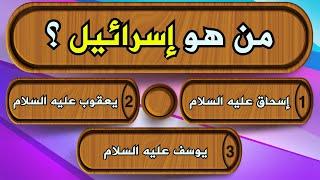 من هو إسرائيل ؟

1 إسحاق عليه السلام

2 يعقوب عليه السلام

3 يوسف عليه السلام